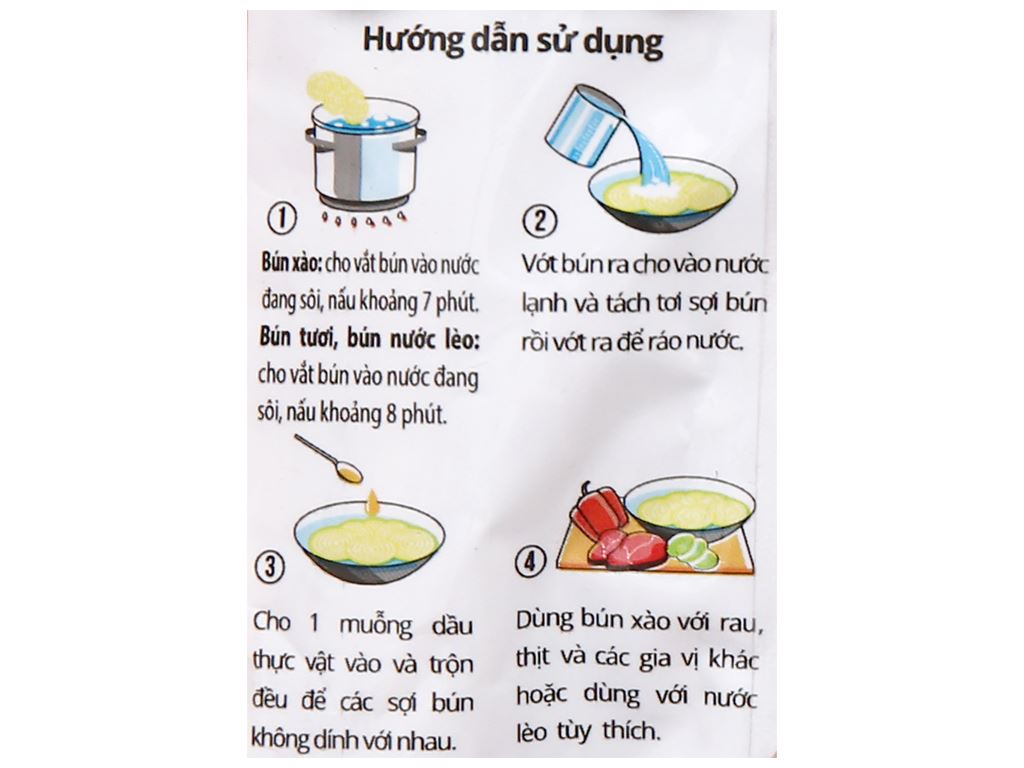 Hướng dẫn sử dụng

①

Bún xào: cho vắt bún vào nước đang sôi, nấu khoảng 7 phút.
Bún tươi, bún nước lèo: cho vắt bún vào nước đang sôi, nấu khoảng 8 phút.

②

Vớt bún ra cho vào nước lạnh và tách tơi sợi bún rồi vớt ra để ráo nước.

③

Cho 1 muỗng dầu thực vật vào và trộn đều để các sợi bún không dính với nhau.

④

Dùng bún xào với rau, thịt và các gia vị khác hoặc dùng với nước lèo tùy thích.